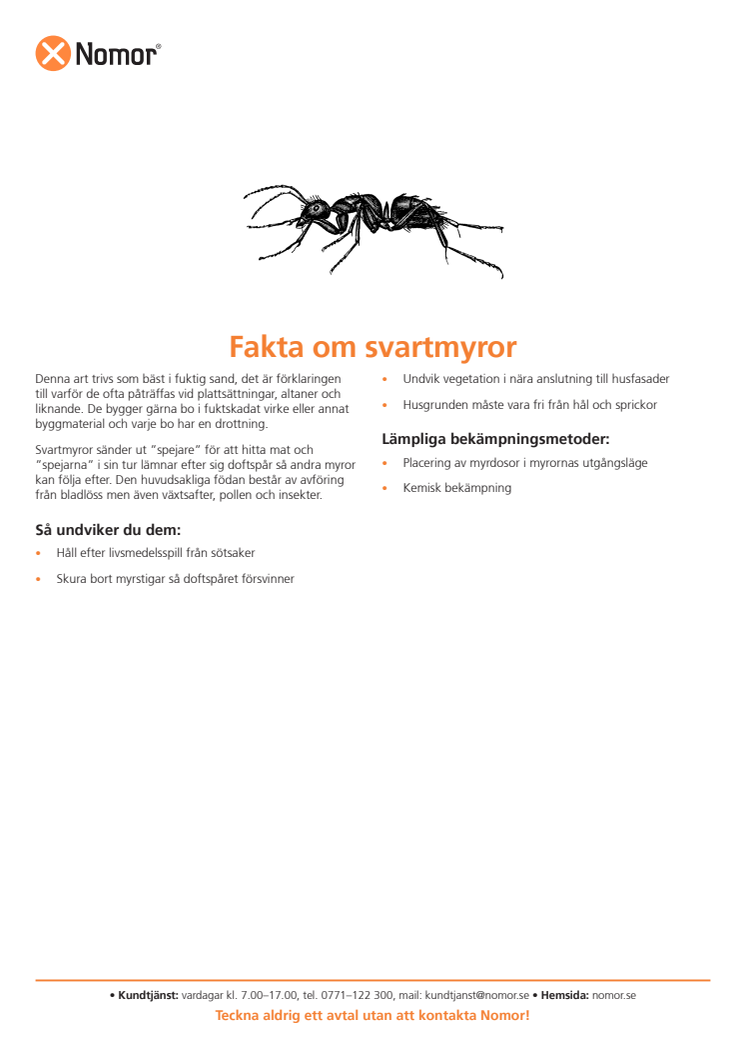 Nomor®

Fakta om svartmyror

Denna art trivs som bäst i fuktig sand, det är förklaringen till varför de ofta påträffas vid plattsättningar, altaner och liknande. De bygger gärna bo i fuktskadat virke eller annat byggmaterial och varje bo har en drottning.

Svartmyror sänder ut "spejare" för att hitta mat och "spejarna" i sin tur lämnar efter sig doftspår så andra myror kan följa efter. Den huvudsakliga födan består av avföring från bladlöss men även växtsafter, pollen och insekter.

Så undviker du dem:

• Håll efter livsmedelsspill från sötsaker
• Skura bort myrstigar så doftspåret försvinner
• Undvik vegetation i nära anslutning till husfasader
• Husgrunden måste vara fri från hål och sprickor

Lämpliga bekämpningsmetoder:

• Placering av myrdosor i myrornas utgångsläge
• Kemisk bekämpning

• Kundtjänst: vardagar kl. 7.00–17.00, tel. 0771–122 300, mail: kundtjanst@nomor.se • Hemsida: nomor.se

Teckna aldrig ett avtal utan att kontakta Nomor!